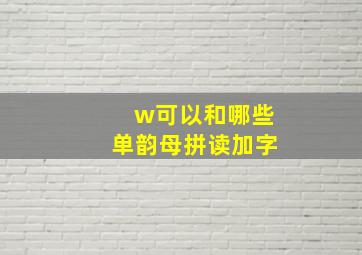 w可以和哪些
单韵母拼读加字